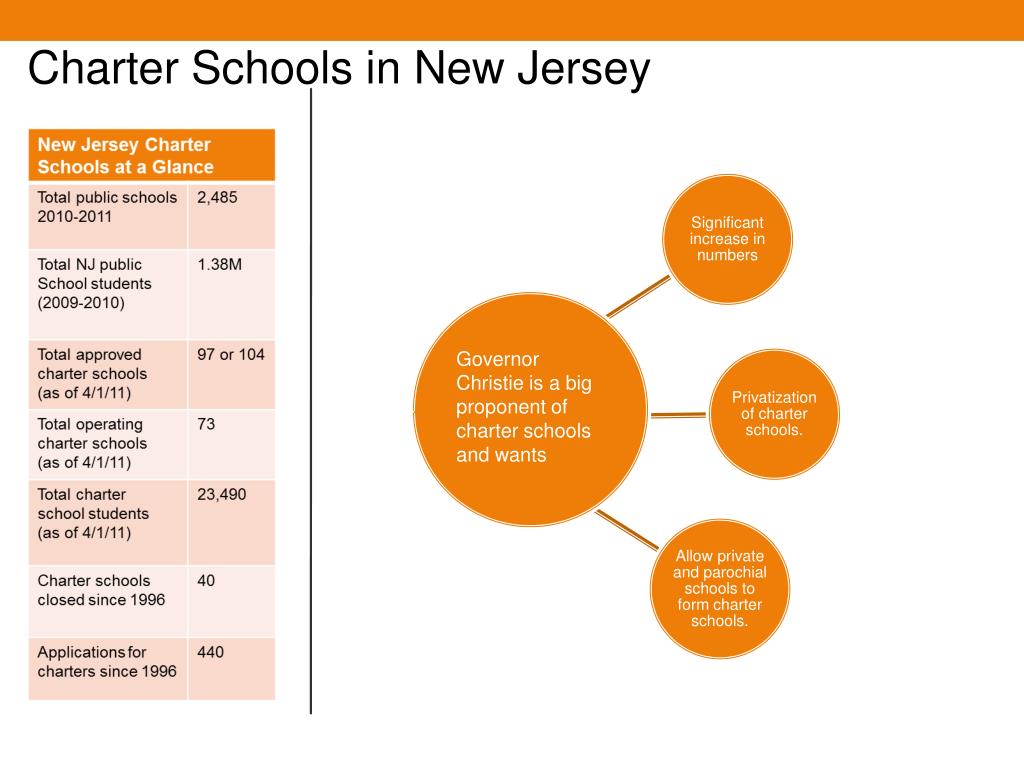 Charter Schools in New Jersey

| New Jersey Charter Schools at a Glance | |
|---|---|
| Total public schools 2010-2011 | 2,485 |
| Total NJ public School students (2009-2010) | 1.38M |
| Total approved charter schools (as of 4/1/11) | 97 or 104 |
| Total operating charter schools (as of 4/1/11) | 73 |
| Total charter school students (as of 4/1/11) | 23,490 |
| Charter schools closed since 1996 | 40 |
| Applications for charters since 1996 | 440 |

Governor Christie is a big proponent of charter schools and wants

Significant increase in numbers

Privatization of charter schools.

Allow private and parochial schools to form charter schools.